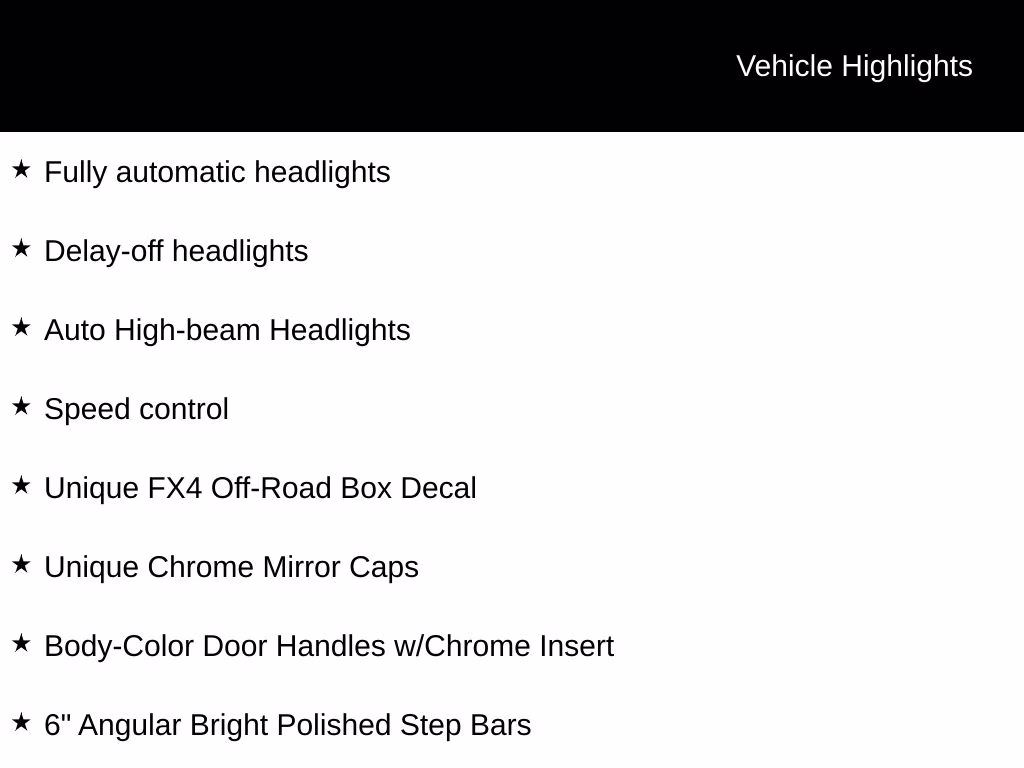 Vehicle Highlights

★ Fully automatic headlights

★ Delay-off headlights

★ Auto High-beam Headlights

★ Speed control

★ Unique FX4 Off-Road Box Decal

★ Unique Chrome Mirror Caps

★ Body-Color Door Handles w/Chrome Insert

★ 6" Angular Bright Polished Step Bars